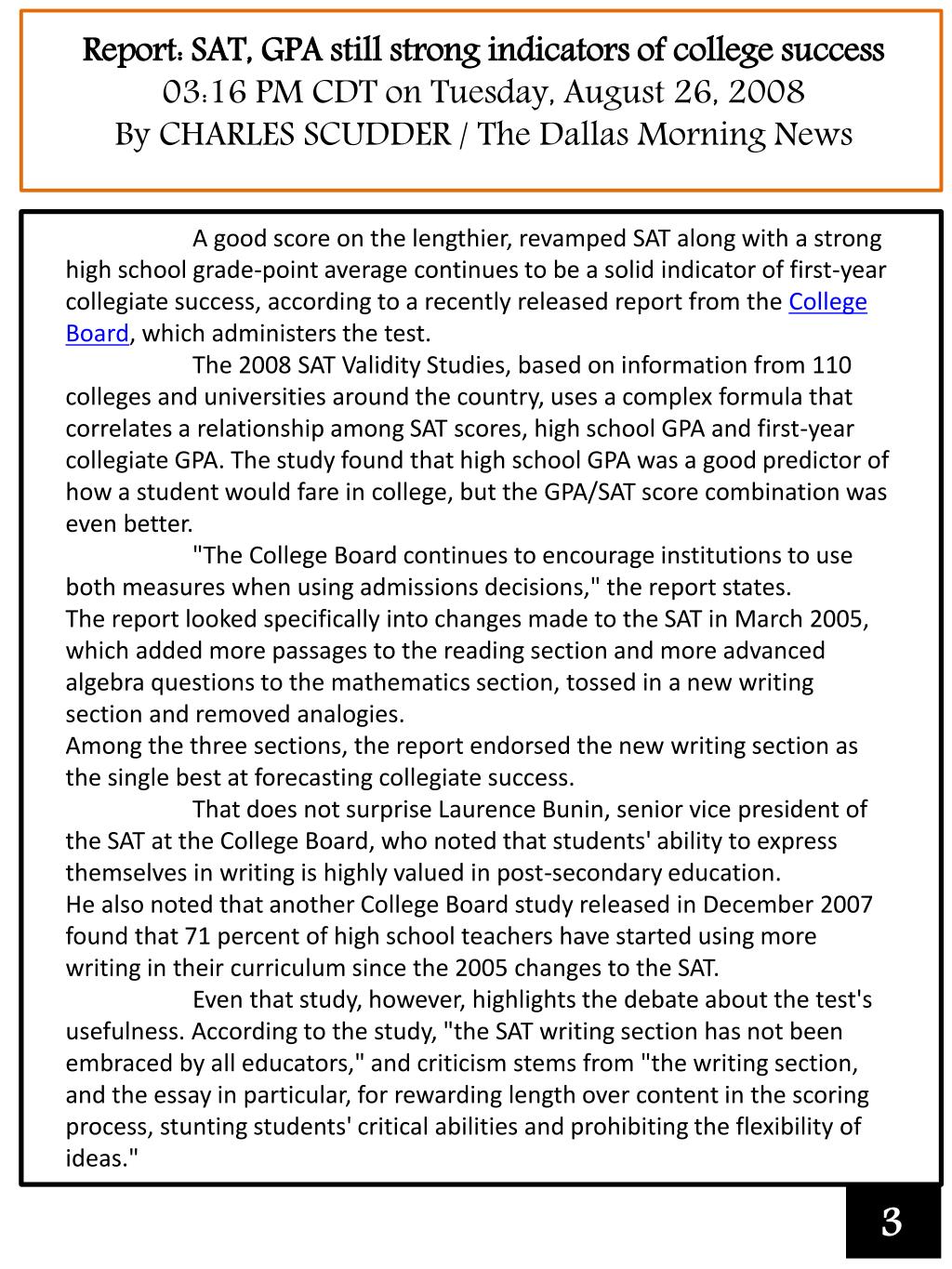 Report: SAT, GPA still strong indicators of college success
03:16 PM CDT on Tuesday, August 26, 2008
By CHARLES SCUDDER / The Dallas Morning News

A good score on the lengthier, revamped SAT along with a strong high school grade-point average continues to be a solid indicator of first-year collegiate success, according to a recently released report from the College Board, which administers the test.

The 2008 SAT Validity Studies, based on information from 110 colleges and universities around the country, uses a complex formula that correlates a relationship among SAT scores, high school GPA and first-year collegiate GPA. The study found that high school GPA was a good predictor of how a student would fare in college, but the GPA/SAT score combination was even better.

"The College Board continues to encourage institutions to use both measures when using admissions decisions," the report states.

The report looked specifically into changes made to the SAT in March 2005, which added more passages to the reading section and more advanced algebra questions to the mathematics section, tossed in a new writing section and removed analogies.

Among the three sections, the report endorsed the new writing section as the single best at forecasting collegiate success.

That does not surprise Laurence Bunin, senior vice president of the SAT at the College Board, who noted that students' ability to express themselves in writing is highly valued in post-secondary education.

He also noted that another College Board study released in December 2007 found that 71 percent of high school teachers have started using more writing in their curriculum since the 2005 changes to the SAT.

Even that study, however, highlights the debate about the test's usefulness. According to the study, "the SAT writing section has not been embraced by all educators," and criticism stems from "the writing section, and the essay in particular, for rewarding length over content in the scoring process, stunting students' critical abilities and prohibiting the flexibility of ideas."

3